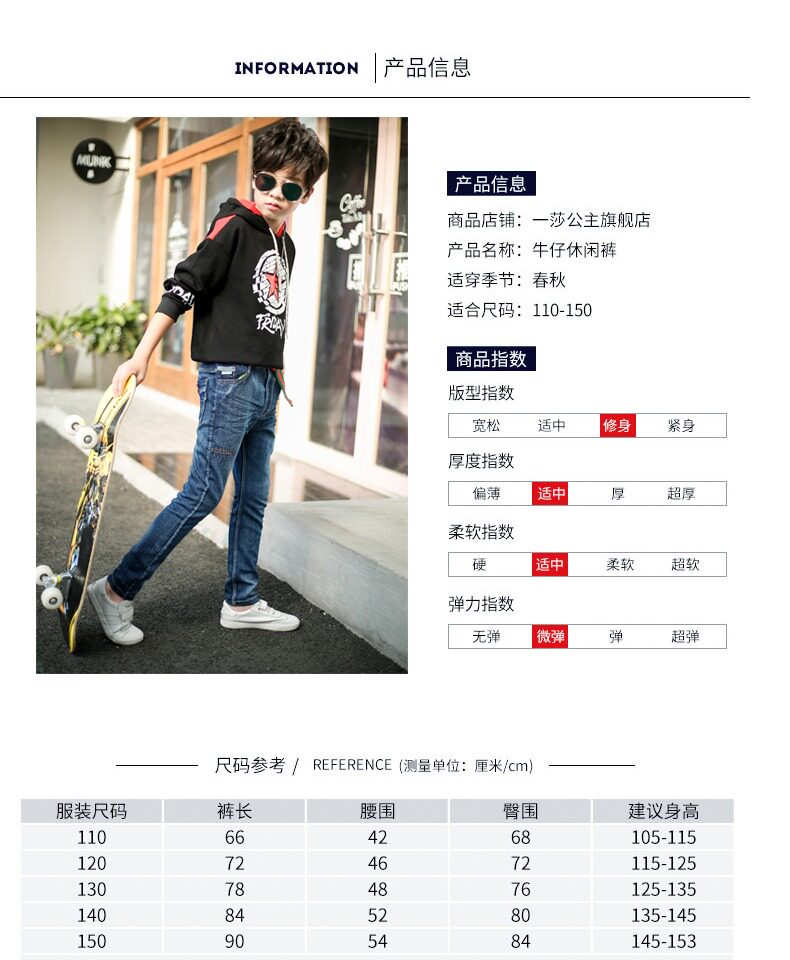 INFORMATION 产品信息

产品信息

商品店铺：一莎公主旗舰店

产品名称：牛仔休闲裤

适穿季节：春秋

适合尺码：110-150

商品指数

版型指数

宽松 适中 修身 紧身

厚度指数

偏薄 适中 厚 超厚

柔软指数

硬 适中 柔软 超软

弹力指数

无弹 微弹 弹 超弹

尺码参考 / REFERENCE (测量单位：厘米/cm)

| 服装尺码 | 裤长 | 腰围 | 臀围 | 建议身高 |
|---|---|---|---|---|
| 110 | 66 | 42 | 68 | 105-115 |
| 120 | 72 | 46 | 72 | 115-125 |
| 130 | 78 | 48 | 76 | 125-135 |
| 140 | 84 | 52 | 80 | 135-145 |
| 150 | 90 | 54 | 84 | 145-153 |